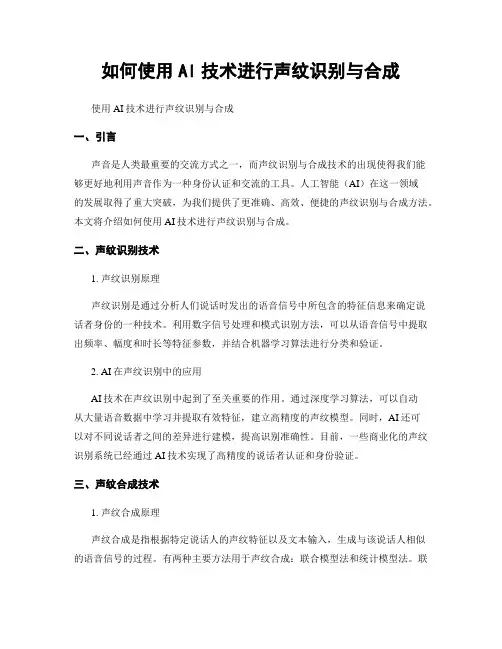 如何使用 AI 技术进行声纹识别与合成

使用 AI 技术进行声纹识别与合成

一、引言

声音是人类最重要的交流方式之一，而声纹识别与合成技术的出现使得我们能够更好地利用声音作为一种身份认证和交流的工具。人工智能（AI）在这一领域的发展取得了重大突破，为我们提供了更准确、高效、便捷的声纹识别与合成方法。本文将介绍如何使用 AI 技术进行声纹识别与合成。

二、声纹识别技术

1. 声纹识别原理

声纹识别是通过分析人们说话时发出的语音信号中所包含的特征信息来确定说话者身份的一种技术。利用数字信号处理和模式识别方法，可以从语音信号中提取出频率、幅度和时长等特征参数，并结合机器学习算法进行分类和验证。

2. AI 在声纹识别中的应用

AI 技术在声纹识别中起到了至关重要的作用。通过深度学习算法，可以自动从大量语音数据中学习并提取有效特征，建立高精度的声纹模型。同时，AI 还可以对不同说话者之间的差异进行建模，提高识别准确性。目前，一些商业化的声纹识别系统已经通过 AI 技术实现了高精度的说话者认证和身份验证。

三、声纹合成技术

1. 声纹合成原理

声纹合成是指根据特定说话人的声纹特征以及文本输入，生成与该说话人相似的语音信号的过程。有两种主要方法用于声纹合成：联合模型法和统计模型法。联